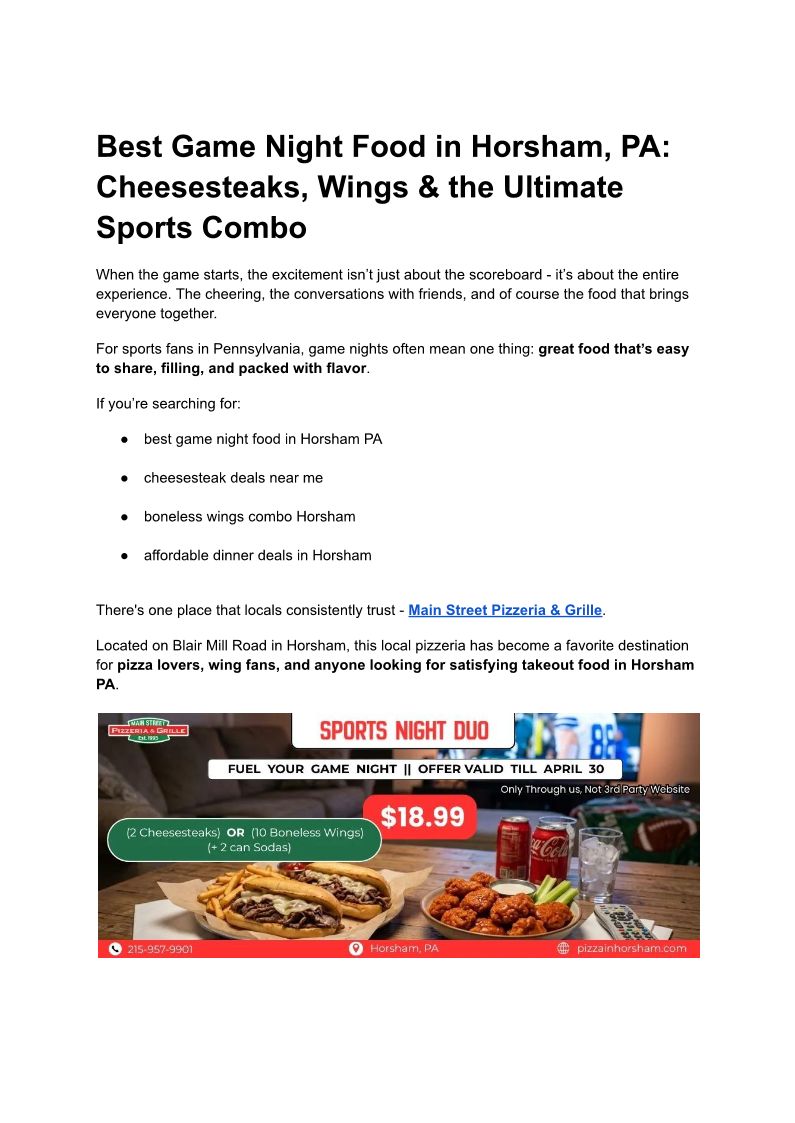 Best Game Night Food in Horsham, PA: Cheesesteaks, Wings & the Ultimate Sports Combo

When the game starts, the excitement isn't just about the scoreboard - it's about the entire experience. The cheering, the conversations with friends, and of course the food that brings everyone together.

For sports fans in Pennsylvania, game nights often mean one thing: great food that's easy to share, filling, and packed with flavor.

If you're searching for:

• best game night food in Horsham PA

• cheesesteak deals near me

• boneless wings combo Horsham

• affordable dinner deals in Horsham

There's one place that locals consistently trust - Main Street Pizzeria & Grille.

Located on Blair Mill Road in Horsham, this local pizzeria has become a favorite destination for pizza lovers, wing fans, and anyone looking for satisfying takeout food in Horsham PA.

MAIN STREET PIZZERIA & GRILLE EST. 1995

SPORTS NIGHT DUO

FUEL YOUR GAME NIGHT || OFFER VALID TILL APRIL 30

Only Through us, Not 3rd Party Website

$18.99

(2 Cheesesteaks) OR (10 Boneless Wings)
(+ 2 can Sodas)

215-957-9901

Horsham, PA

pizzainhorsham.com